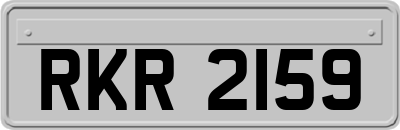 RKR 2159